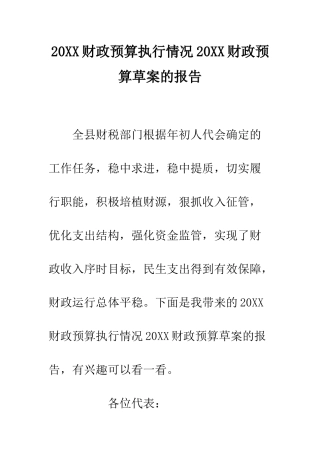 20XX财政预算执行情况20XX财政预算草案的报告

全县财税部门根据年初人代会确定的工作任务，稳中求进，稳中提质，切实履行职能，积极培植财源，狠抓收入征管，优化支出结构，强化资金监管，实现了财政收入序时目标，民生支出得到有效保障，财政运行总体平稳。下面是我带来的20XX财政预算执行情况20XX财政预算草案的报告，有兴趣可以看一看。

各位代表：